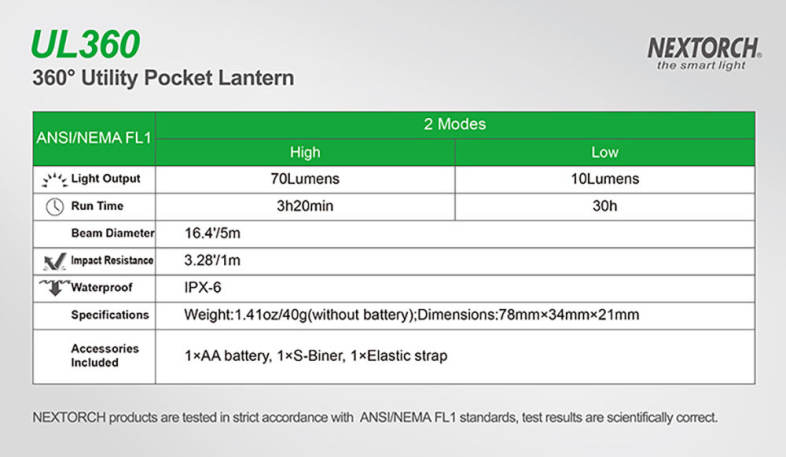 UL360
360° Utility Pocket Lantern

NEXTORCH®
the smart light

| ANSI/NEMA FL1 | 2 Modes | |
|---|---|---|
| | High | Low |
| Light Output | 70Lumens | 10Lumens |
| Run Time | 3h20min | 30h |
| Beam Diameter | 16.4'/5m | |
| Impact Resistance | 3.28'/1m | |
| Waterproof | IPX-6 | |
| Specifications | Weight:1.41oz/40g(without battery);Dimensions:78mm×34mm×21mm | |
| Accessories Included | 1×AA battery, 1×S-Biner, 1×Elastic strap | |

NEXTORCH products are tested in strict accordance with ANSI/NEMA FL1 standards, test results are scientifically correct.